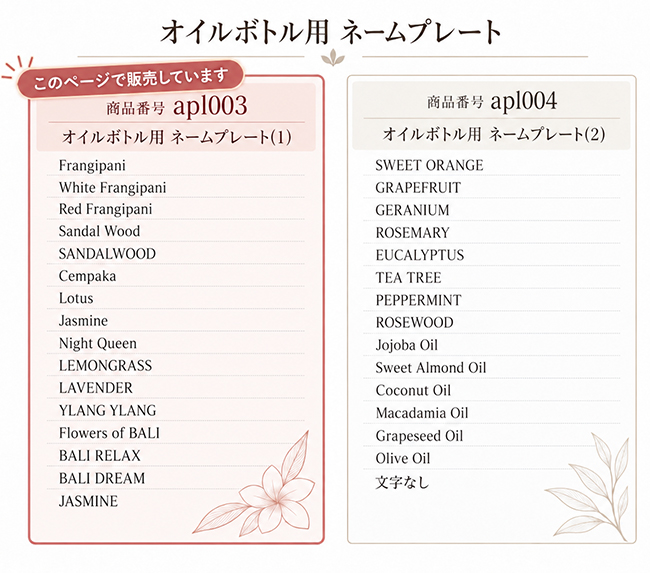 オイルボトル用 ネームプレート

このページで販売しています

商品番号 apl003

オイルボトル用 ネームプレート(1)

Frangipani
White Frangipani
Red Frangipani
Sandal Wood
SANDALWOOD
Cempaka
Lotus
Jasmine
Night Queen
LEMONGRASS
LAVENDER
YLANG YLANG
Flowers of BALI
BALI RELAX
BALI DREAM
JASMINE

商品番号 apl004

オイルボトル用 ネームプレート(2)

SWEET ORANGE
GRAPEFRUIT
GERANIUM
ROSEMARY
EUCALYPTUS
TEA TREE
PEPPERMINT
ROSEWOOD
Jojoba Oil
Sweet Almond Oil
Coconut Oil
Macadamia Oil
Grapeseed Oil
Olive Oil
文字なし